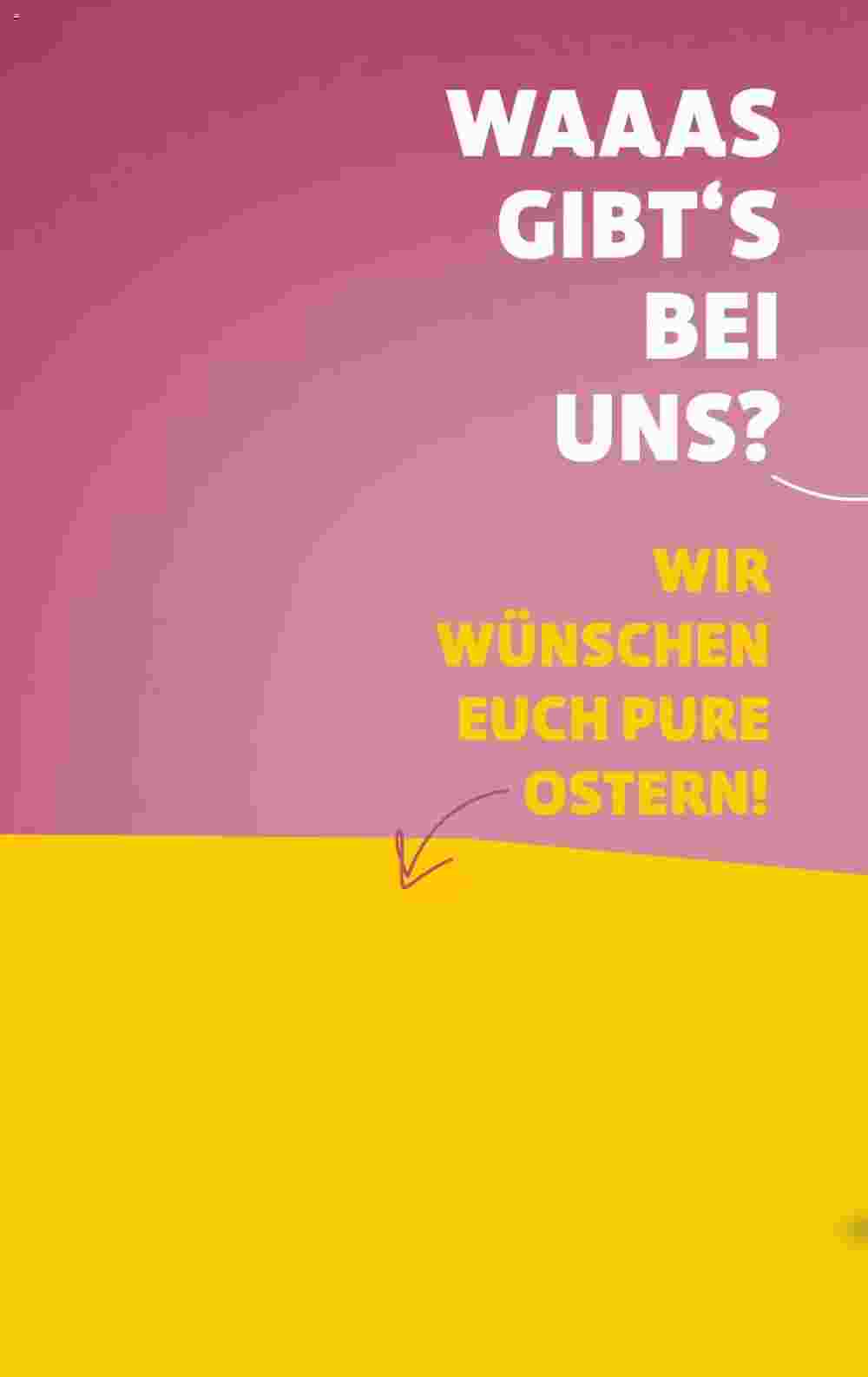 WAAAS GIBT‘S BEI UNS?

WIR WÜNSCHEN EUCH PURE OSTERN!